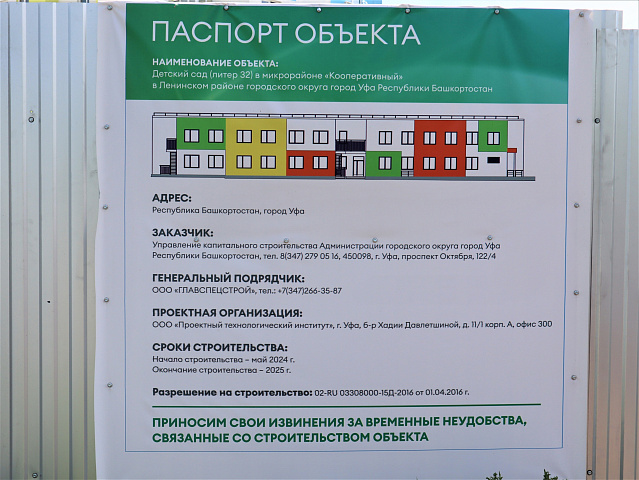 ПАСПОРТ ОБЪЕКТА

НАИМЕНОВАНИЕ ОБЪЕКТА:
Детский сад (литер 32) в микрорайоне «Кооперативный» в Ленинском районе городского округа город Уфа Республики Башкортостан

АДРЕС:
Республика Башкортостан, город Уфа

ЗАКАЗЧИК:
Управление капитального строительства Администрации городского округа город Уфа Республики Башкортостан, тел. 8(347) 279 05 16, 450098, г. Уфа, проспект Октября, 122/4

ГЕНЕРАЛЬНЫЙ ПОДРЯДЧИК:
ООО «ГЛАВСПЕЦСТРОЙ», тел.: +7(347)266-35-87

ПРОЕКТНАЯ ОРГАНИЗАЦИЯ:
ООО «Проектный технологический институт», г. Уфа, б-р Хадии Давлетшиной, д. 11/1 корп. А, офис 300

СРОКИ СТРОИТЕЛЬСТВА:
Начало строительства – май 2024 г.
Окончание строительства – 2025 г.

Разрешение на строительство: 02-RU 03308000-15Д-2016 от 01.04.2016 г.

ПРИНОСИМ СВОИ ИЗВИНЕНИЯ ЗА ВРЕМЕННЫЕ НЕУДОБСТВА, СВЯЗАННЫЕ СО СТРОИТЕЛЬСТВОМ ОБЪЕКТА